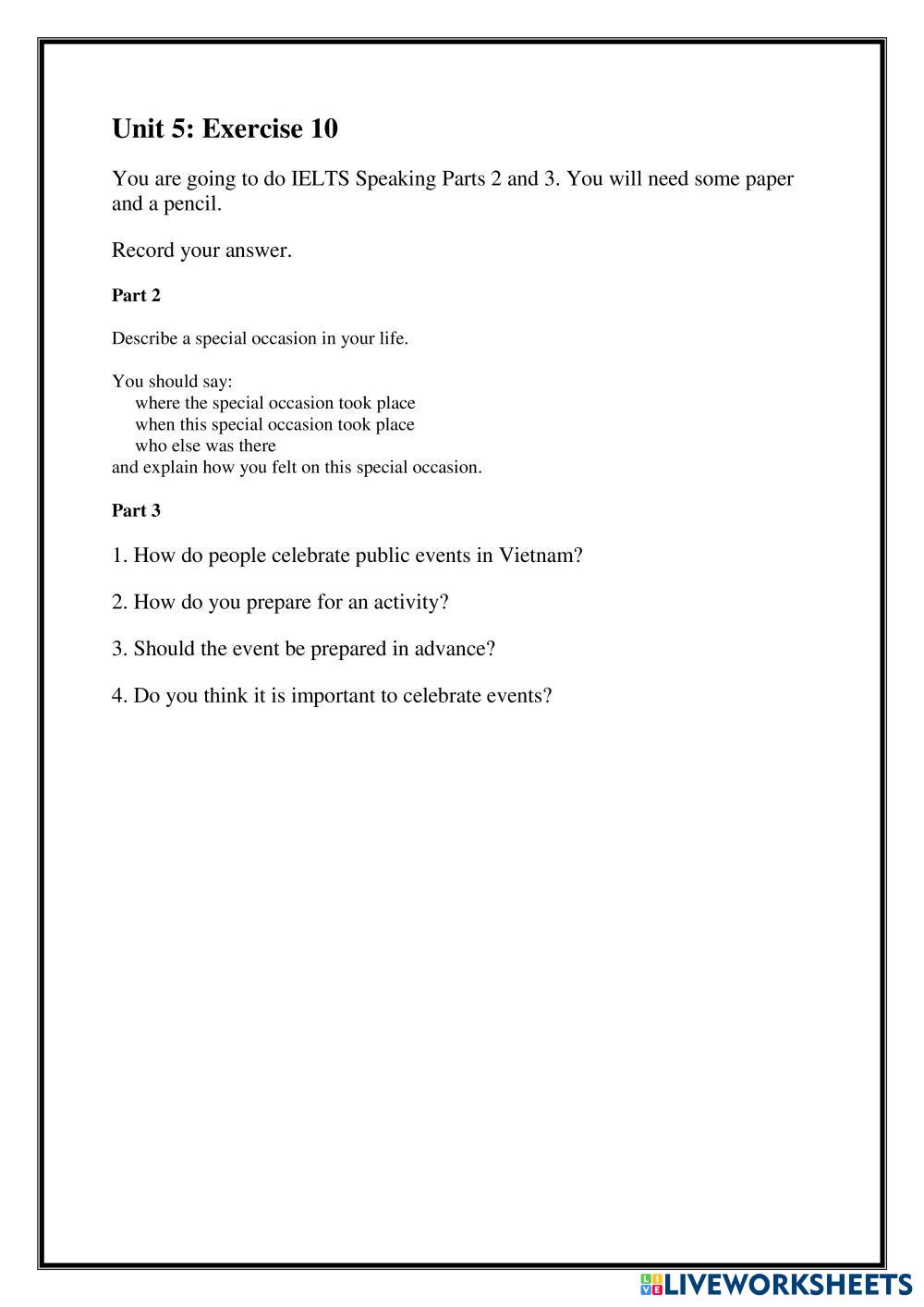 Unit 5: Exercise 10

You are going to do IELTS Speaking Parts 2 and 3. You will need some paper and a pencil.

Record your answer.

Part 2

Describe a special occasion in your life.

You should say:
where the special occasion took place
when this special occasion took place
who else was there
and explain how you felt on this special occasion.

Part 3

1. How do people celebrate public events in Vietnam?

2. How do you prepare for an activity?

3. Should the event be prepared in advance?

4. Do you think it is important to celebrate events?

LIVEWORKSHEETS